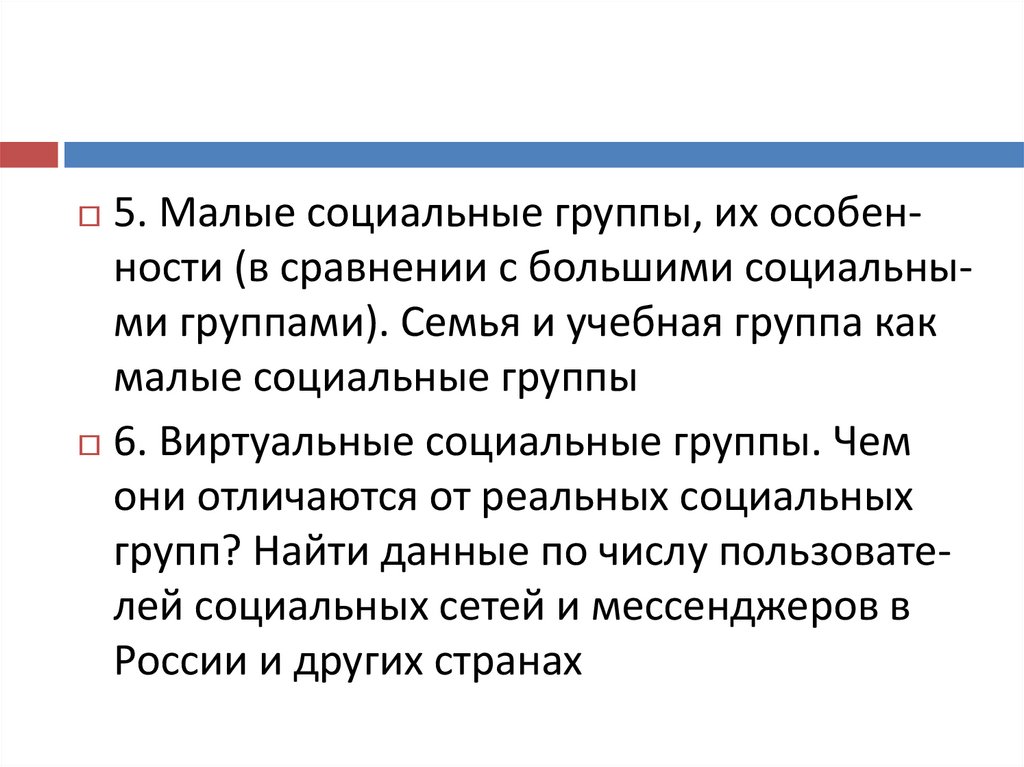 5. Малые социальные группы, их особенности (в сравнении с большими социальными группами). Семья и учебная группа как малые социальные группы

6. Виртуальные социальные группы. Чем они отличаются от реальных социальных групп? Найти данные по числу пользователей социальных сетей и мессенджеров в России и других странах